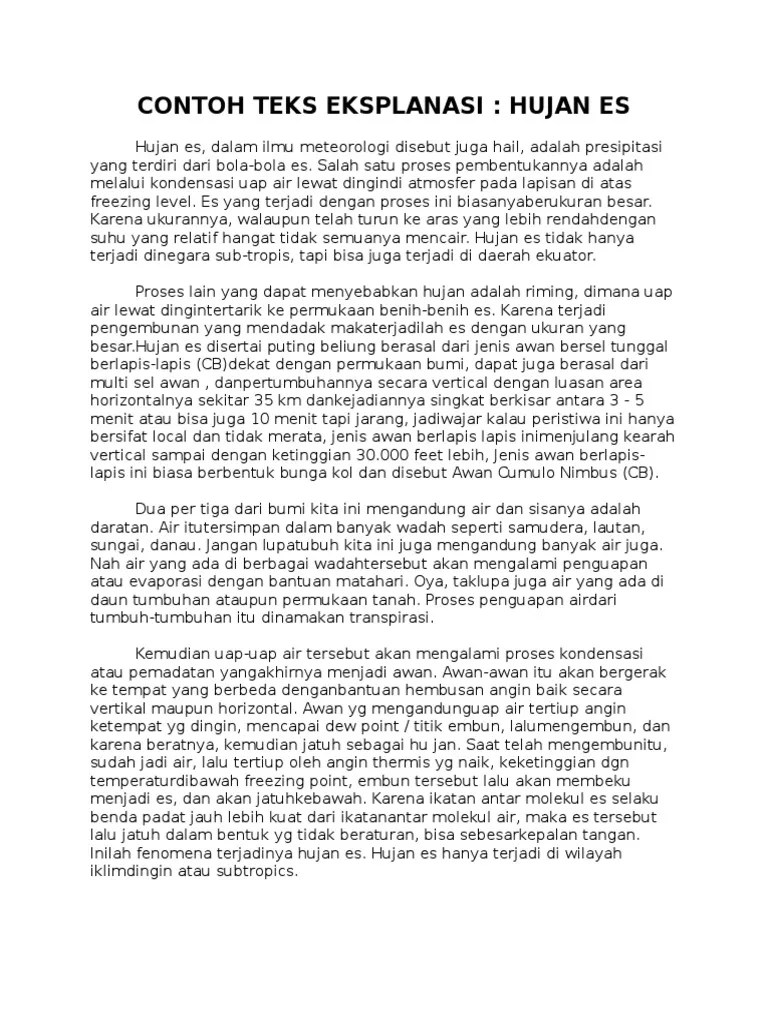 CONTOH TEKS EKSPLANASI : HUJAN ES

Hujan es, dalam ilmu meteorologi disebut juga hail, adalah presipitasi yang terdiri dari bola-bola es. Salah satu proses pembentukannya adalah melalui kondensasi uap air lewat dingindi atmosfer pada lapisan di atas freezing level. Es yang terjadi dengan proses ini biasanyaberukuran besar. Karena ukurannya, walaupun telah turun ke aras yang lebih rendahdengan suhu yang relatif hangat tidak semuanya mencair. Hujan es tidak hanya terjadi dinegara sub-tropis, tapi bisa juga terjadi di daerah ekuator.

Proses lain yang dapat menyebabkan hujan adalah riming, dimana uap air lewat dingintertarik ke permukaan benih-benih es. Karena terjadi pengembunan yang mendadak makaterjadilah es dengan ukuran yang besar.Hujan es disertai puting beliung berasal dari jenis awan bersel tunggal berlapis-lapis (CB)dekat dengan permukaan bumi, dapat juga berasal dari multi sel awan , danpertumbuhannya secara vertical dengan luasan area horizontalnya sekitar 35 km dankejadiannya singkat berkisar antara 3 - 5 menit atau bisa juga 10 menit tapi jarang, jadiwajar kalau peristiwa ini hanya bersifat local dan tidak merata, jenis awan berlapis lapis inimenjulang kearah vertical sampai dengan ketinggian 30.000 feet lebih, Jenis awan berlapis-lapis ini biasa berbentuk bunga kol dan disebut Awan Cumulo Nimbus (CB).

Dua per tiga dari bumi kita ini mengandung air dan sisanya adalah daratan. Air itutersimpan dalam banyak wadah seperti samudera, lautan, sungai, danau. Jangan lupatubuh kita ini juga mengandung banyak air juga. Nah air yang ada di berbagai wadahtersebut akan mengalami penguapan atau evaporasi dengan bantuan matahari. Oya, taklupa juga air yang ada di daun tumbuhan ataupun permukaan tanah. Proses penguapan airdari tumbuh-tumbuhan itu dinamakan transpirasi.

Kemudian uap-uap air tersebut akan mengalami proses kondensasi atau pemadatan yangakhirnya menjadi awan. Awan-awan itu akan bergerak ke tempat yang berbeda denganbantuan hembusan angin baik secara vertikal maupun horizontal. Awan yg mengandunguap air tertiup angin ketempat yg dingin, mencapai dew point / titik embun, lalumengembun, dan karena beratnya, kemudian jatuh sebagai hu jan. Saat telah mengembunitu, sudah jadi air, lalu tertiup oleh angin thermis yg naik, keketinggian dgn temperaturdibawah freezing point, embun tersebut lalu akan membeku menjadi es, dan akan jatuhkebawah. Karena ikatan antar molekul es selaku benda padat jauh lebih kuat dari ikatanantar molekul air, maka es tersebut lalu jatuh dalam bentuk yg tidak beraturan, bisa sebesarkepalan tangan. Inilah fenomena terjadinya hujan es. Hujan es hanya terjadi di wilayah iklimdingin atau subtropics.